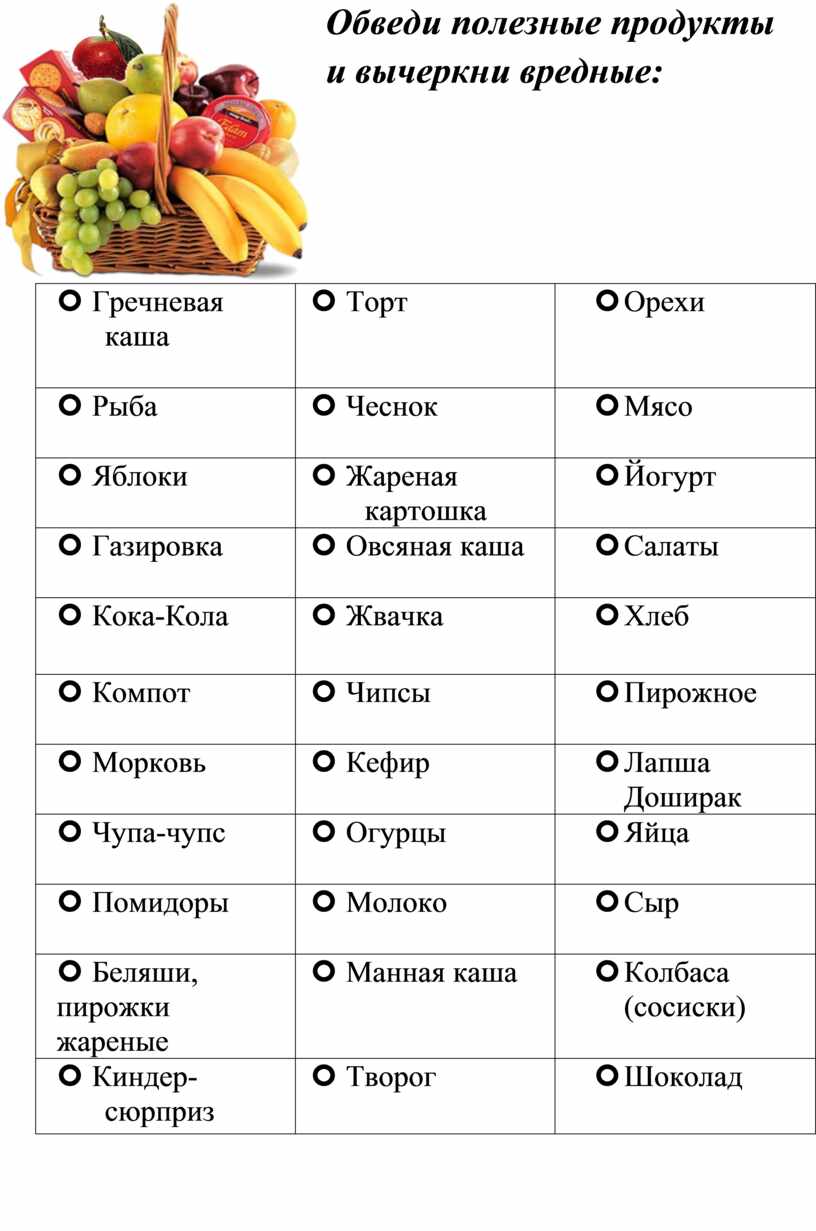 Обведи полезные продукты и вычеркни вредные:

| | | |
|---|---|---|
| Гречневая каша | Торт | Орехи |
| Рыба | Чеснок | Мясо |
| Яблоки | Жареная картошка | Йогурт |
| Газировка | Овсяная каша | Салаты |
| Кока-Кола | Жвачка | Хлеб |
| Компот | Чипсы | Пирожное |
| Морковь | Кефир | Лапша Доширак |
| Чупа-чупс | Огурцы | Яйца |
| Помидоры | Молоко | Сыр |
| Беляши, пирожки жареные | Манная каша | Колбаса (сосиски) |
| Киндер-сюрприз | Творог | Шоколад |